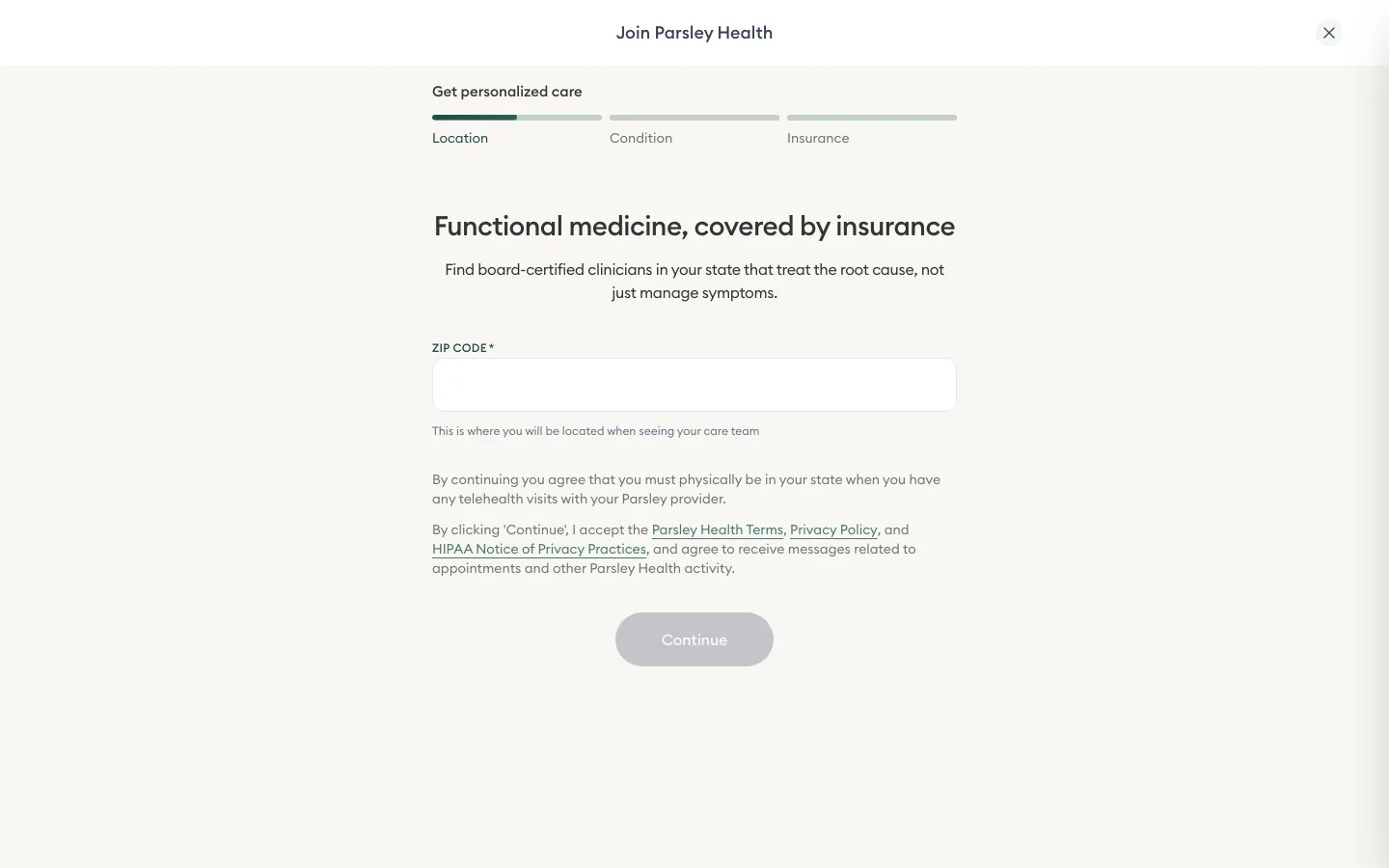 Join Parsley Health

Get personalized care

Location

Condition

Insurance

Functional medicine, covered by insurance

Find board-certified clinicians in your state that treat the root cause, not just manage symptoms.

ZIP CODE *

This is where you will be located when seeing your care team

By continuing you agree that you must physically be in your state when you have any telehealth visits with your Parsley provider.

By clicking 'Continue', I accept the Parsley Health Terms, Privacy Policy, and HIPAA Notice of Privacy Practices, and agree to receive messages related to appointments and other Parsley Health activity.

Continue